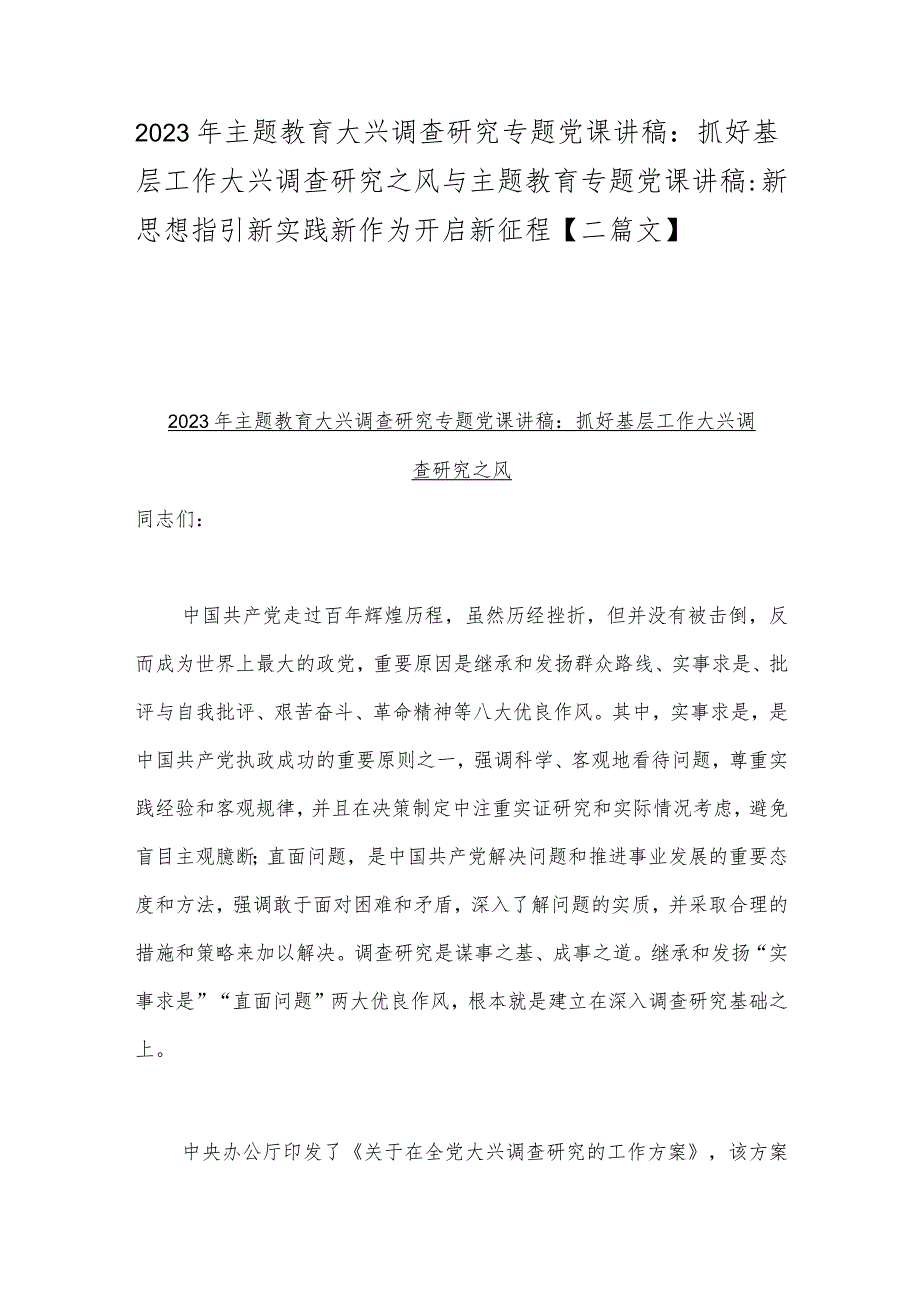 2023年主题教育大兴调查研究专题党课讲稿：抓好基层工作大兴调查研究之风与主题教育专题党课讲稿:新思想指引新实践新作为开启新征程【二篇文】

2023年主题教育大兴调查研究专题党课讲稿：抓好基层工作大兴调查研究之风

同志们：

中国共产党走过百年辉煌历程，虽然历经挫折，但并没有被击倒，反而成为世界上最大的政党，重要原因是继承和发扬群众路线、实事求是、批评与自我批评、艰苦奋斗、革命精神等八大优良作风。其中，实事求是，是中国共产党执政成功的重要原则之一，强调科学、客观地看待问题，尊重实践经验和客观规律，并且在决策制定中注重实证研究和实际情况考虑，避免盲目主观臆断;直面问题，是中国共产党解决问题和推进事业发展的重要态度和方法，强调敢于面对困难和矛盾，深入了解问题的实质，并采取合理的措施和策略来加以解决。调查研究是谋事之基、成事之道。继承和发扬“实事求是”“直面问题”两大优良作风，根本就是建立在深入调查研究基础之上。

中央办公厅印发了《关于在全党大兴调查研究的工作方案》，该方案